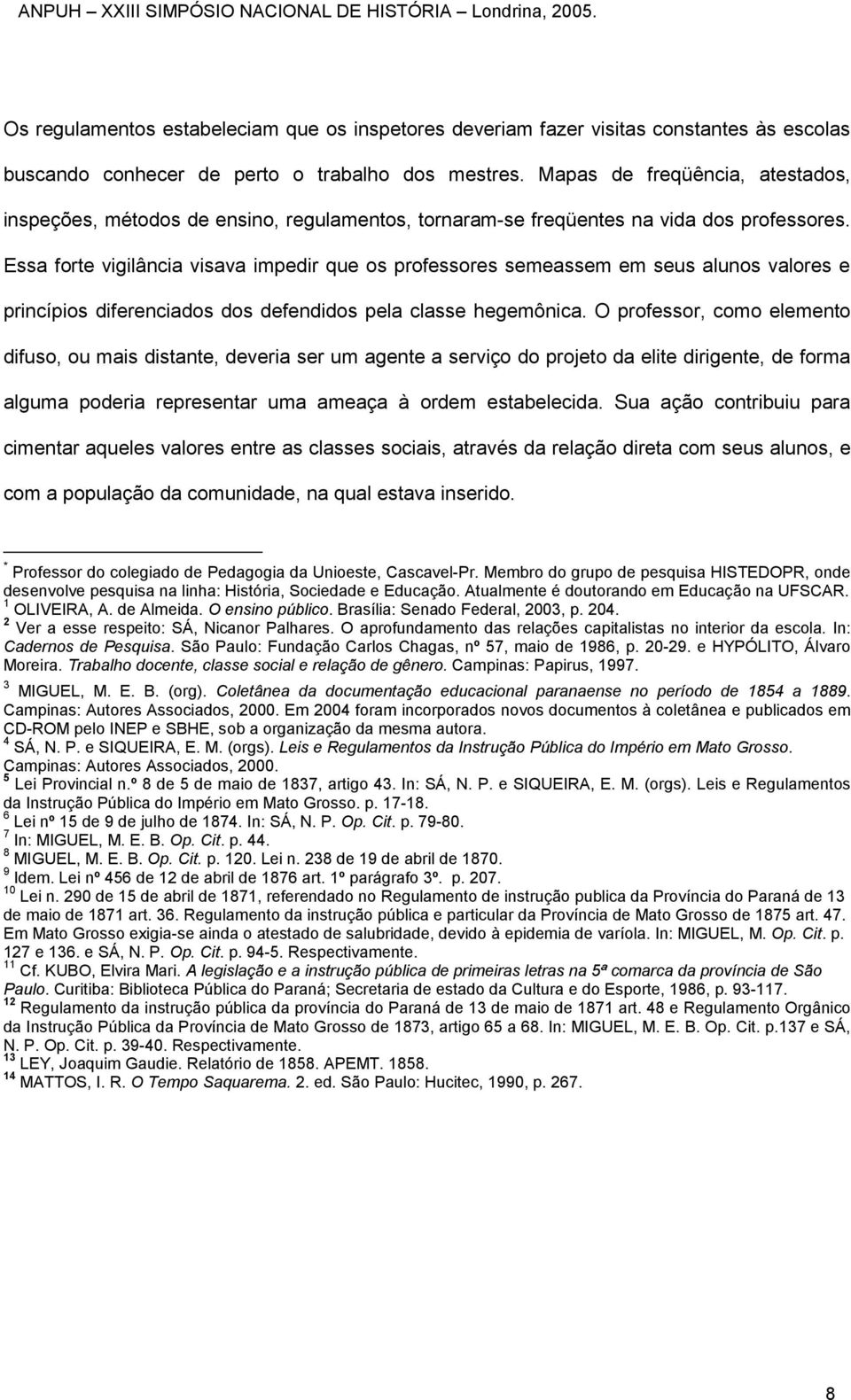 ANPUH – XXIII SIMPÓSIO NACIONAL DE HISTÓRIA – Londrina, 2005.

Os regulamentos estabeleciam que os inspetores deveriam fazer visitas constantes às escolas buscando conhecer de perto o trabalho dos mestres. Mapas de freqüência, atestados, inspeções, métodos de ensino, regulamentos, tornaram-se freqüentes na vida dos professores. Essa forte vigilância visava impedir que os professores semeassem em seus alunos valores e princípios diferenciados dos defendidos pela classe hegemônica. O professor, como elemento difuso, ou mais distante, deveria ser um agente a serviço do projeto da elite dirigente, de forma alguma poderia representar uma ameaça à ordem estabelecida. Sua ação contribuiu para cimentar aqueles valores entre as classes sociais, através da relação direta com seus alunos, e com a população da comunidade, na qual estava inserido.

* Professor do colegiado de Pedagogia da Unioeste, Cascavel-Pr. Membro do grupo de pesquisa HISTEDOPR, onde desenvolve pesquisa na linha: História, Sociedade e Educação. Atualmente é doutorando em Educação na UFSCAR.
1 OLIVEIRA, A. de Almeida. O ensino público. Brasília: Senado Federal, 2003, p. 204.
2 Ver a esse respeito: SÁ, Nicanor Palhares. O aprofundamento das relações capitalistas no interior da escola. In: Cadernos de Pesquisa. São Paulo: Fundação Carlos Chagas, nº 57, maio de 1986, p. 20-29. e HYPÓLITO, Álvaro Moreira. Trabalho docente, classe social e relação de gênero. Campinas: Papirus, 1997.
3 MIGUEL, M. E. B. (org). Coletânea da documentação educacional paranaense no período de 1854 a 1889. Campinas: Autores Associados, 2000. Em 2004 foram incorporados novos documentos à coletânea e publicados em CD-ROM pelo INEP e SBHE, sob a organização da mesma autora.
4 SÁ, N. P. e SIQUEIRA, E. M. (orgs). Leis e Regulamentos da Instrução Pública do Império em Mato Grosso. Campinas: Autores Associados, 2000.
5 Lei Provincial n.º 8 de 5 de maio de 1837, artigo 43. In: SÁ, N. P. e SIQUEIRA, E. M. (orgs). Leis e Regulamentos da Instrução Pública do Império em Mato Grosso. p. 17-18.
6 Lei nº 15 de 9 de julho de 1874. In: SÁ, N. P. Op. Cit. p. 79-80.
7 In: MIGUEL, M. E. B. Op. Cit. p. 44.
8 MIGUEL, M. E. B. Op. Cit. p. 120. Lei n. 238 de 19 de abril de 1870.
9 Idem. Lei nº 456 de 12 de abril de 1876 art. 1º parágrafo 3º. p. 207.
10 Lei n. 290 de 15 de abril de 1871, referendado no Regulamento de instrução publica da Província do Paraná de 13 de maio de 1871 art. 36. Regulamento da instrução pública e particular da Província de Mato Grosso de 1875 art. 47. Em Mato Grosso exigia-se ainda o atestado de salubridade, devido à epidemia de varíola. In: MIGUEL, M. Op. Cit. p. 127 e 136. e SÁ, N. P. Op. Cit. p. 94-5. Respectivamente.
11 Cf. KUBO, Elvira Mari. A legislação e a instrução pública de primeiras letras na 5ª comarca da província de São Paulo. Curitiba: Biblioteca Pública do Paraná; Secretaria de estado da Cultura e do Esporte, 1986, p. 93-117.
12 Regulamento da instrução pública da província do Paraná de 13 de maio de 1871 art. 48 e Regulamento Orgânico da Instrução Pública da Província de Mato Grosso de 1873, artigo 65 a 68. In: MIGUEL, M. E. B. Op. Cit. p.137 e SÁ, N. P. Op. Cit. p. 39-40. Respectivamente.
13 LEY, Joaquim Gaudie. Relatório de 1858. APEMT. 1858.
14 MATTOS, I. R. O Tempo Saquarema. 2. ed. São Paulo: Hucitec, 1990, p. 267.

8